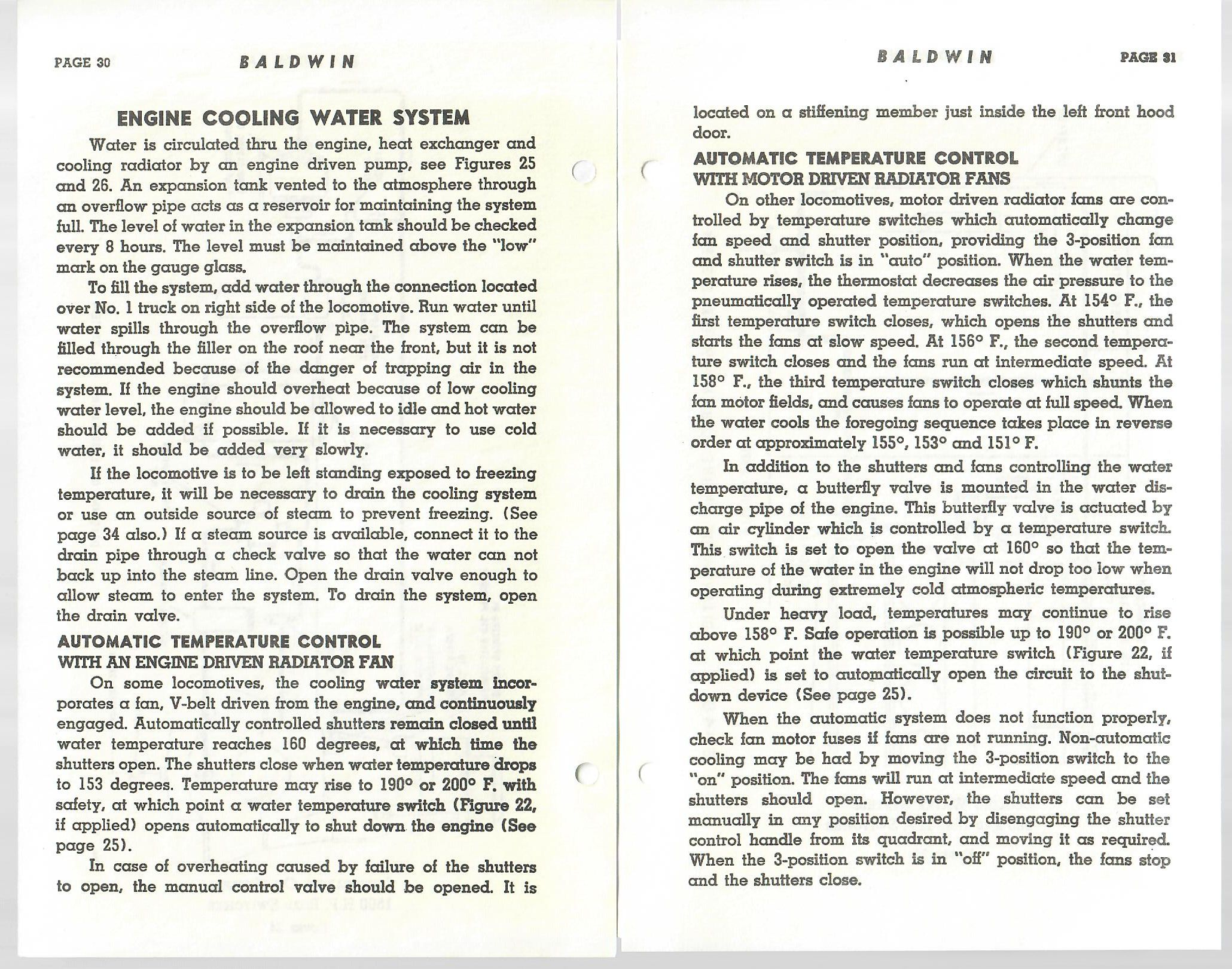 PAGE 30

BALDWIN

ENGINE COOLING WATER SYSTEM

Water is circulated thru the engine, heat exchanger and cooling radiator by an engine driven pump, see Figures 25 and 26. An expansion tank vented to the atmosphere through an overflow pipe acts as a reservoir for maintaining the system full. The level of water in the expansion tank should be checked every 8 hours. The level must be maintained above the "low" mark on the gauge glass.

To fill the system, add water through the connection located over No. 1 truck on right side of the locomotive. Run water until water spills through the overflow pipe. The system can be filled through the filler on the roof near the front, but it is not recommended because of the danger of trapping air in the system. If the engine should overheat because of low cooling water level, the engine should be allowed to idle and hot water should be added if possible. If it is necessary to use cold water, it should be added very slowly.

If the locomotive is to be left standing exposed to freezing temperature, it will be necessary to drain the cooling system or use an outside source of steam to prevent freezing. (See page 34 also.) If a steam source is available, connect it to the drain pipe through a check valve so that the water can not back up into the steam line. Open the drain valve enough to allow steam to enter the system. To drain the system, open the drain valve.

AUTOMATIC TEMPERATURE CONTROL
WITH AN ENGINE DRIVEN RADIATOR FAN

On some locomotives, the cooling water system incorporates a fan, V-belt driven from the engine, and continuously engaged. Automatically controlled shutters remain closed until water temperature reaches 160 degrees, at which time the shutters open. The shutters close when water temperature drops to 153 degrees. Temperature may rise to 190° or 200° F. with safety, at which point a water temperature switch (Figure 22, if applied) opens automatically to shut down the engine (See page 25).

In case of overheating caused by failure of the shutters to open, the manual control valve should be opened. It is

BALDWIN

PAGE 31

located on a stiffening member just inside the left front hood door.

AUTOMATIC TEMPERATURE CONTROL
WITH MOTOR DRIVEN RADIATOR FANS

On other locomotives, motor driven radiator fans are controlled by temperature switches which automatically change fan speed and shutter position, providing the 3-position fan and shutter switch is in "auto" position. When the water temperature rises, the thermostat decreases the air pressure to the pneumatically operated temperature switches. At 154° F., the first temperature switch closes, which opens the shutters and starts the fans at slow speed. At 156° F., the second temperature switch closes and the fans run at intermediate speed. At 158° F., the third temperature switch closes which shunts the fan motor fields, and causes fans to operate at full speed. When the water cools the foregoing sequence takes place in reverse order at approximately 155°, 153° and 151° F.

In addition to the shutters and fans controlling the water temperature, a butterfly valve is mounted in the water discharge pipe of the engine. This butterfly valve is actuated by an air cylinder which is controlled by a temperature switch. This switch is set to open the valve at 160° so that the temperature of the water in the engine will not drop too low when operating during extremely cold atmospheric temperatures.

Under heavy load, temperatures may continue to rise above 158° F. Safe operation is possible up to 190° or 200° F. at which point the water temperature switch (Figure 22, if applied) is set to automatically open the circuit to the shutdown device (See page 25).

When the automatic system does not function properly, check fan motor fuses if fans are not running. Non-automatic cooling may be had by moving the 3-position switch to the "on" position. The fans will run at intermediate speed and the shutters should open. However, the shutters can be set manually in any position desired by disengaging the shutter control handle from its quadrant, and moving it as required. When the 3-position switch is in "off" position, the fans stop and the shutters close.